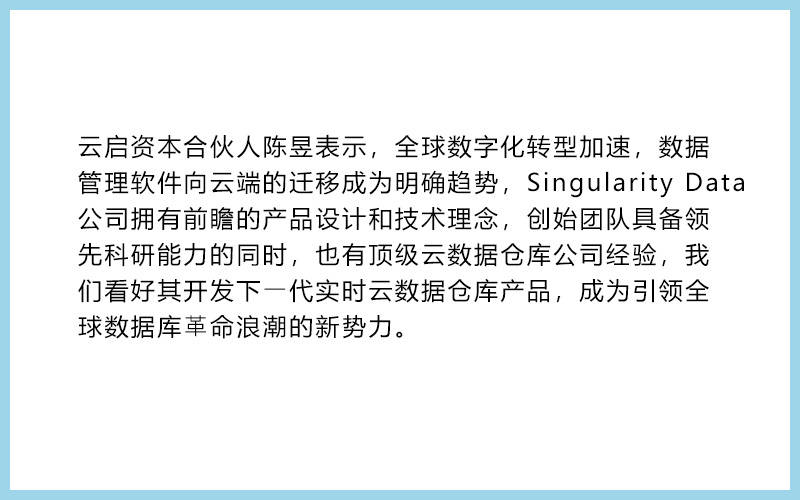 云启资本合伙人陈昱表示，全球数字化转型加速，数据管理软件向云端的迁移成为明确趋势，Singularity Data公司拥有前瞻的产品设计和技术理念，创始团队具备领先科研能力的同时，也有顶级云数据仓库公司经验，我们看好其开发下一代实时云数据仓库产品，成为引领全球数据库革命浪潮的新势力。